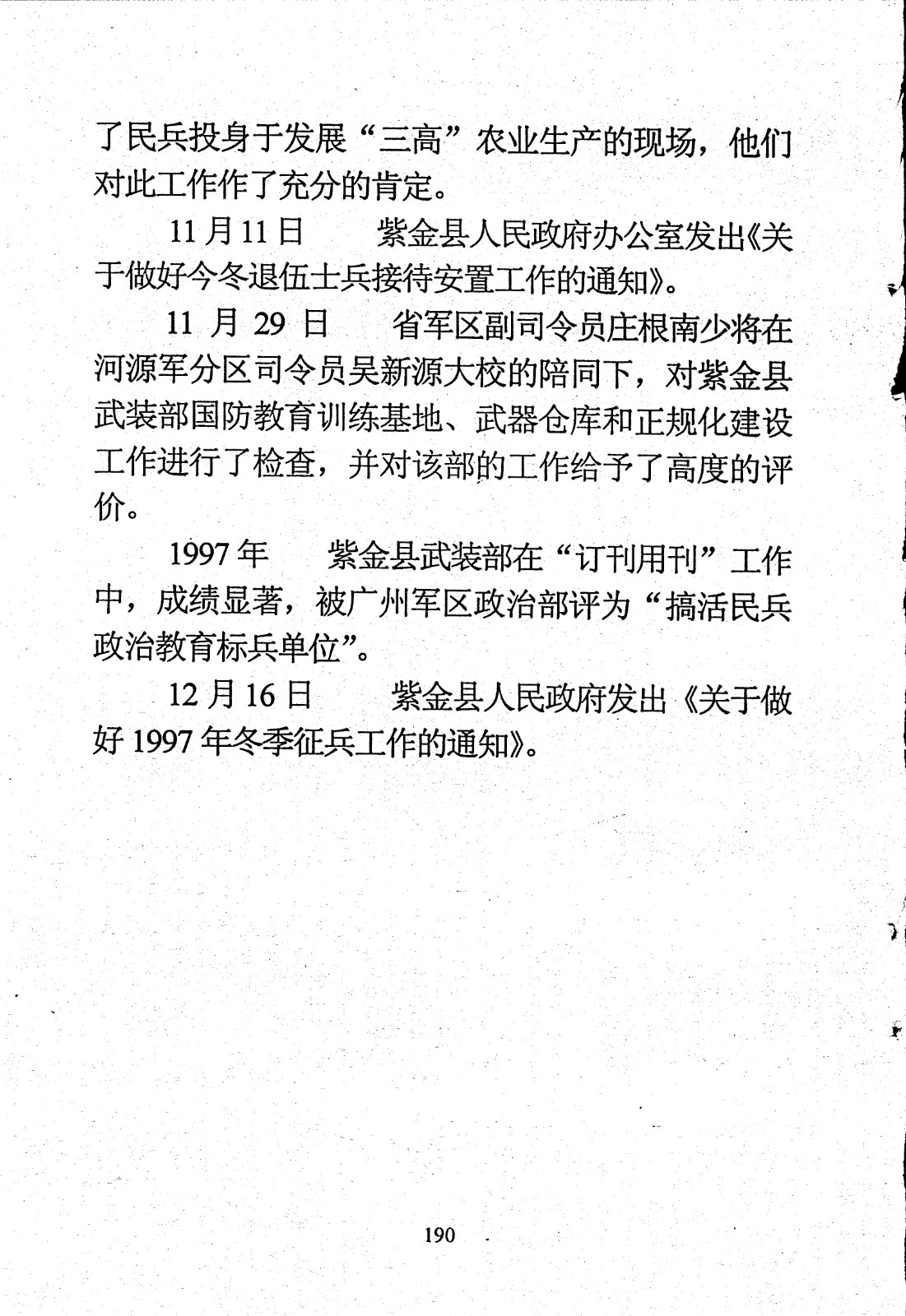 了民兵投身于发展“三高”农业生产的现场，他们对此工作作了充分的肯定。

11月11日　紫金县人民政府办公室发出《关于做好今冬退伍士兵接待安置工作的通知》。

11月29日　省军区副司令员庄根南少将在河源军分区司令员吴新源大校的陪同下，对紫金县武装部国防教育训练基地、武器仓库和正规化建设工作进行了检查，并对该部的工作给予了高度的评价。

1997年　紫金县武装部在“订刊用刊”工作中，成绩显著，被广州军区政治部评为“搞活民兵政治教育标兵单位”。

12月16日　紫金县人民政府发出《关于做好1997年冬季征兵工作的通知》。

190